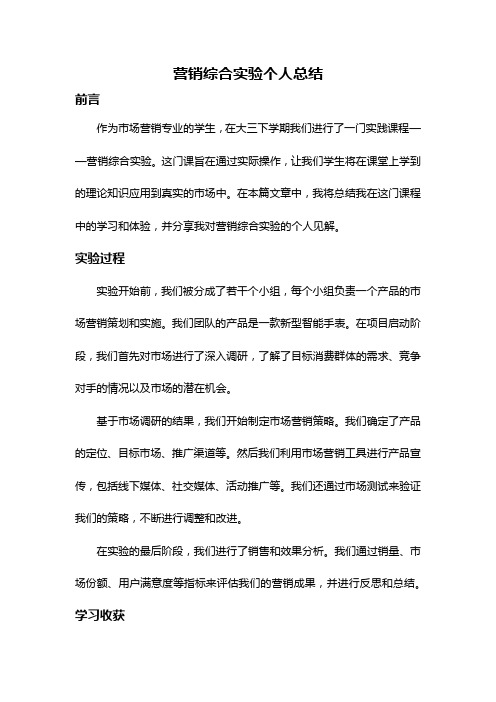 营销综合实验个人总结

前言

作为市场营销专业的学生，在大三下学期我们进行了一门实践课程——营销综合实验。这门课旨在通过实际操作，让我们学生将在课堂上学到的理论知识应用到真实的市场中。在本篇文章中，我将总结我在这门课程中的学习和体验，并分享我对营销综合实验的个人见解。

实验过程

实验开始前，我们被分成了若干个小组，每个小组负责一个产品的市场营销策划和实施。我们团队的产品是一款新型智能手表。在项目启动阶段，我们首先对市场进行了深入调研，了解了目标消费群体的需求、竞争对手的情况以及市场的潜在机会。

基于市场调研的结果，我们开始制定市场营销策略。我们确定了产品的定位、目标市场、推广渠道等。然后我们利用市场营销工具进行产品宣传，包括线下媒体、社交媒体、活动推广等。我们还通过市场测试来验证我们的策略，不断进行调整和改进。

在实验的最后阶段，我们进行了销售和效果分析。我们通过销量、市场份额、用户满意度等指标来评估我们的营销成果，并进行反思和总结。

学习收获